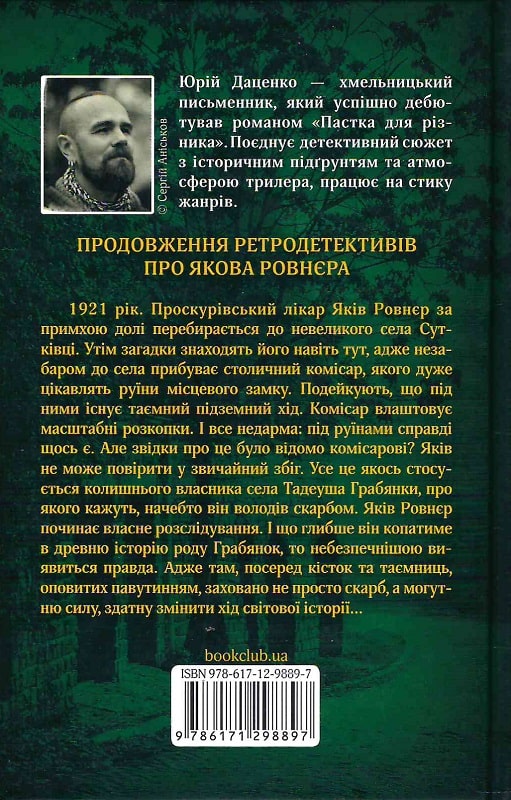 © Сергій Аніськов

Юрій Даценко — хмельницький письменник, який успішно дебютував романом «Пастка для різника». Поєднує детективний сюжет з історичним підґрунтям та атмосферою трилера, працює на стику жанрів.

ПРОДОВЖЕННЯ РЕТРОДЕТЕКТИВІВ ПРО ЯКОВА РОВНЄРА

1921 рік. Проскурівський лікар Яків Ровнєр за примхою долі перебирається до невеликого села Сутківці. Утім загадки знаходять його навіть тут, адже незабаром до села прибуває столичний комісар, якого дуже цікавлять руїни місцевого замку. Подейкують, що під ними існує таємний підземний хід. Комісар влаштовує масштабні розкопки. І все недарма: під руїнами справді щось є. Але звідки про це було відомо комісарові? Яків не може повірити у звичайний збіг. Усе це якось стосується колишнього власника села Тадеуша Грабянки, про якого кажуть, начебто він володів скарбом. Яків Ровнєр починає власне розслідування. І що глибше він копатиме в древню історію роду Грабянок, то небезпечнішою виявиться правда. Адже там, посеред кісток та таємниць, оповитих павутинням, заховано не просто скарб, а могутню силу, здатну змінити хід світової історії...

bookclub.ua

ISBN 978-617-12-9889-7

9 786171 298897